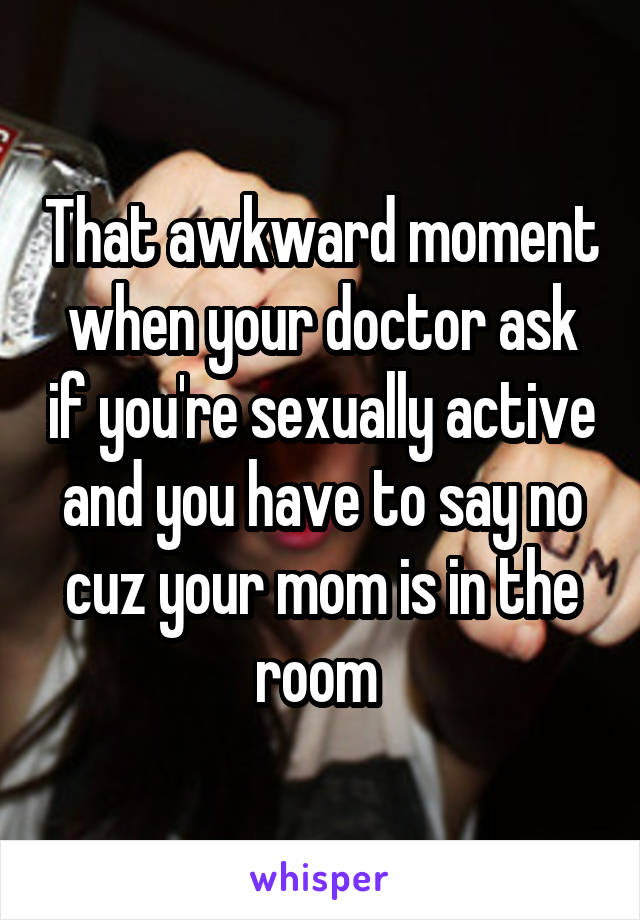 That awkward moment when your doctor ask if you're sexually active and you have to say no cuz your mom is in the room

whisper